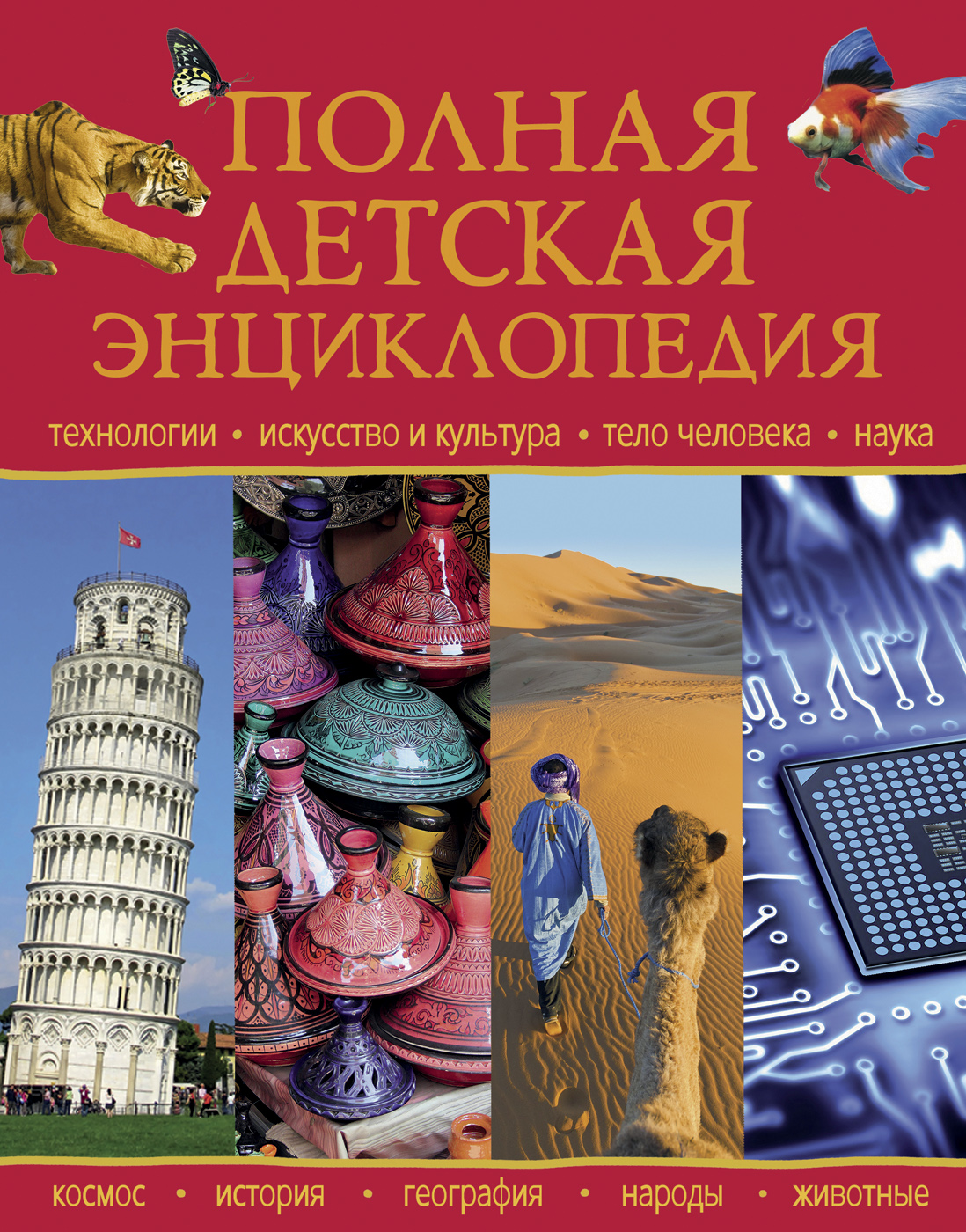 ПОЛНАЯ
ДЕТСКАЯ
ЭНЦИКЛОПЕДИЯ

технологии • искусство и культура • тело человека • наука

космос • история • география • народы • животные